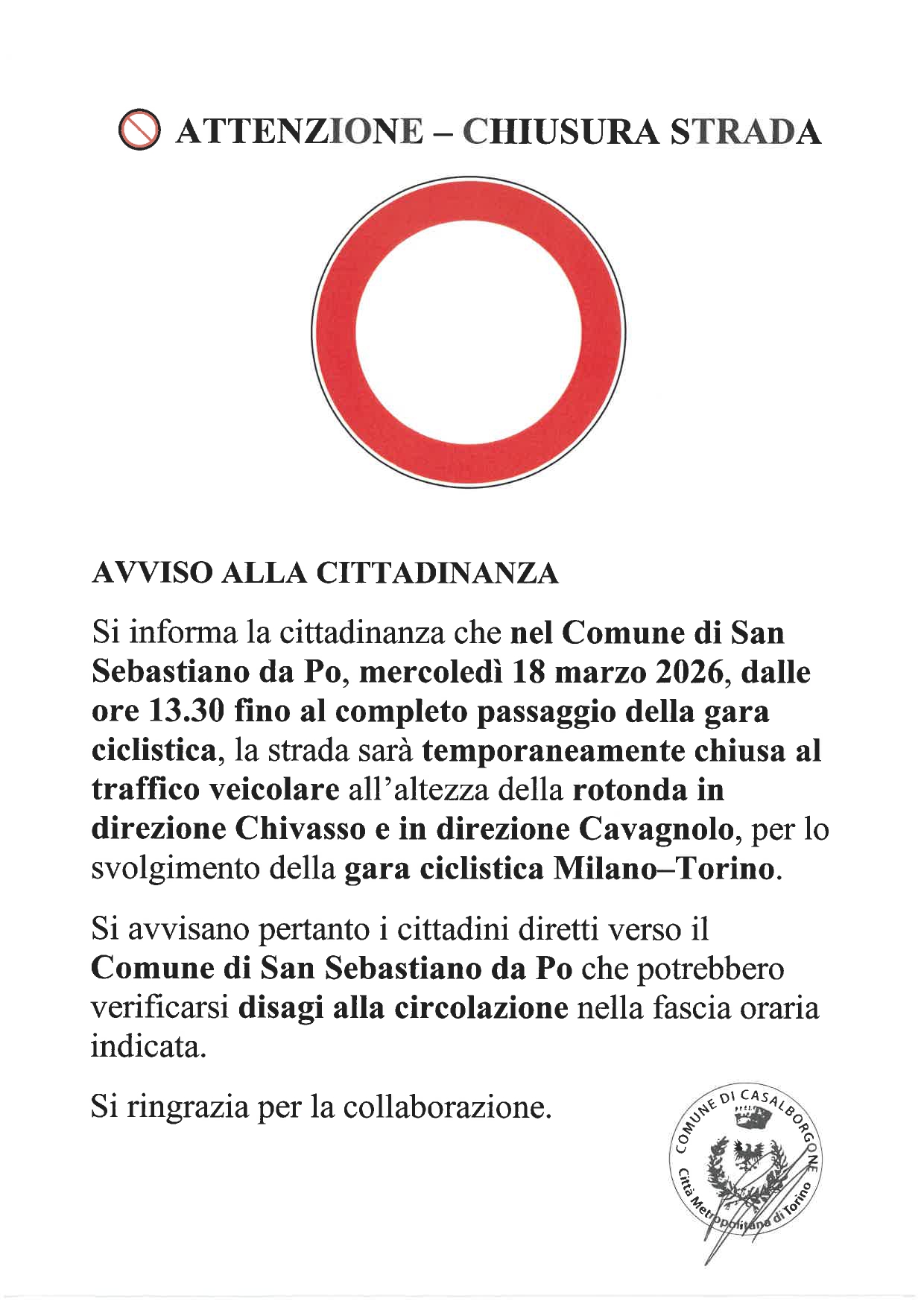 ATTENZIONE – CHIUSURA STRADA

AVVISO ALLA CITTADINANZA

Si informa la cittadinanza che nel Comune di San Sebastiano da Po, mercoledì 18 marzo 2026, dalle ore 13.30 fino al completo passaggio della gara ciclistica, la strada sarà temporaneamente chiusa al traffico veicolare all'altezza della rotonda in direzione Chivasso e in direzione Cavagnolo, per lo svolgimento della gara ciclistica Milano–Torino.

Si avvisano pertanto i cittadini diretti verso il Comune di San Sebastiano da Po che potrebbero verificarsi disagi alla circolazione nella fascia oraria indicata.

Si ringrazia per la collaborazione.

COMUNE DI CASALBORGONE
Città Metropolitana di Torino